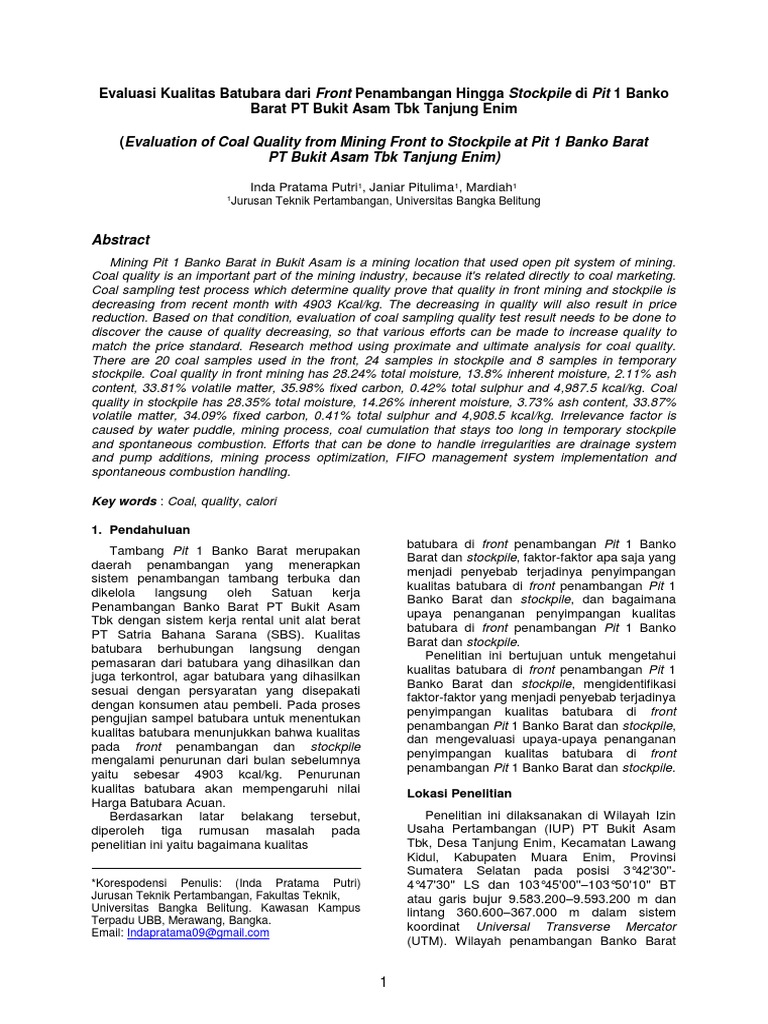 Evaluasi Kualitas Batubara dari Front Penambangan Hingga Stockpile di Pit 1 Banko Barat PT Bukit Asam Tbk Tanjung Enim

(Evaluation of Coal Quality from Mining Front to Stockpile at Pit 1 Banko Barat PT Bukit Asam Tbk Tanjung Enim)

Inda Pratama Putri¹, Janiar Pitulima¹, Mardiah¹
¹Jurusan Teknik Pertambangan, Universitas Bangka Belitung

Abstract

Mining Pit 1 Banko Barat in Bukit Asam is a mining location that used open pit system of mining. Coal quality is an important part of the mining industry, because it's related directly to coal marketing. Coal sampling test process which determine quality prove that quality in front mining and stockpile is decreasing from recent month with 4903 Kcal/kg. The decreasing in quality will also result in price reduction. Based on that condition, evaluation of coal sampling quality test result needs to be done to discover the cause of quality decreasing, so that various efforts can be made to increase quality to match the price standard. Research method using proximate and ultimate analysis for coal quality. There are 20 coal samples used in the front, 24 samples in stockpile and 8 samples in temporary stockpile. Coal quality in front mining has 28.24% total moisture, 13.8% inherent moisture, 2.11% ash content, 33.81% volatile matter, 35.98% fixed carbon, 0.42% total sulphur and 4,987.5 kcal/kg. Coal quality in stockpile has 28.35% total moisture, 14.26% inherent moisture, 3.73% ash content, 33.87% volatile matter, 34.09% fixed carbon, 0.41% total sulphur and 4,908.5 kcal/kg. Irrelevance factor is caused by water puddle, mining process, coal cumulation that stays too long in temporary stockpile and spontaneous combustion. Efforts that can be done to handle irregularities are drainage system and pump additions, mining process optimization, FIFO management system implementation and spontaneous combustion handling.

Key words : Coal, quality, calori

1. Pendahuluan

Tambang Pit 1 Banko Barat merupakan daerah penambangan yang menerapkan sistem penambangan tambang terbuka dan dikelola langsung oleh Satuan kerja Penambangan Banko Barat PT Bukit Asam Tbk dengan sistem kerja rental unit alat berat PT Satria Bahana Sarana (SBS). Kualitas batubara berhubungan langsung dengan pemasaran dari batubara yang dihasilkan dan juga terkontrol, agar batubara yang dihasilkan sesuai dengan persyaratan yang disepakati dengan konsumen atau pembeli. Pada proses pengujian sampel batubara untuk menentukan kualitas batubara menunjukkan bahwa kualitas pada front penambangan dan stockpile mengalami penurunan dari bulan sebelumnya yaitu sebesar 4903 kcal/kg. Penurunan kualitas batubara akan mempengaruhi nilai Harga Batubara Acuan.

Berdasarkan latar belakang tersebut, diperoleh tiga rumusan masalah pada penelitian ini yaitu bagaimana kualitas

*Korespodensi Penulis: (Inda Pratama Putri) Jurusan Teknik Pertambangan, Fakultas Teknik, Universitas Bangka Belitung. Kawasan Kampus Terpadu UBB, Merawang, Bangka.
Email: Indapratama09@gmail.com

batubara di front penambangan Pit 1 Banko Barat dan stockpile, faktor-faktor apa saja yang menjadi penyebab terjadinya penyimpangan kualitas batubara di front penambangan Pit 1 Banko Barat dan stockpile, dan bagaimana upaya penanganan penyimpangan kualitas batubara di front penambangan Pit 1 Banko Barat dan stockpile.

Penelitian ini bertujuan untuk mengetahui kualitas batubara di front penambangan Pit 1 Banko Barat dan stockpile, mengidentifikasi faktor-faktor yang menjadi penyebab terjadinya penyimpangan kualitas batubara di front penambangan Pit 1 Banko Barat dan stockpile, dan mengevaluasi upaya-upaya penanganan penyimpangan kualitas batubara di front penambangan Pit 1 Banko Barat dan stockpile.

Lokasi Penelitian

Penelitian ini dilaksanakan di Wilayah Izin Usaha Pertambangan (IUP) PT Bukit Asam Tbk, Desa Tanjung Enim, Kecamatan Lawang Kidul, Kabupaten Muara Enim, Provinsi Sumatera Selatan pada posisi 3°42'30"-4°47'30" LS dan 103°45'00"–103°50'10" BT atau garis bujur 9.583.200–9.593.200 m dan lintang 360.600–367.000 m dalam sistem koordinat Universal Transverse Mercator (UTM). Wilayah penambangan Banko Barat

1